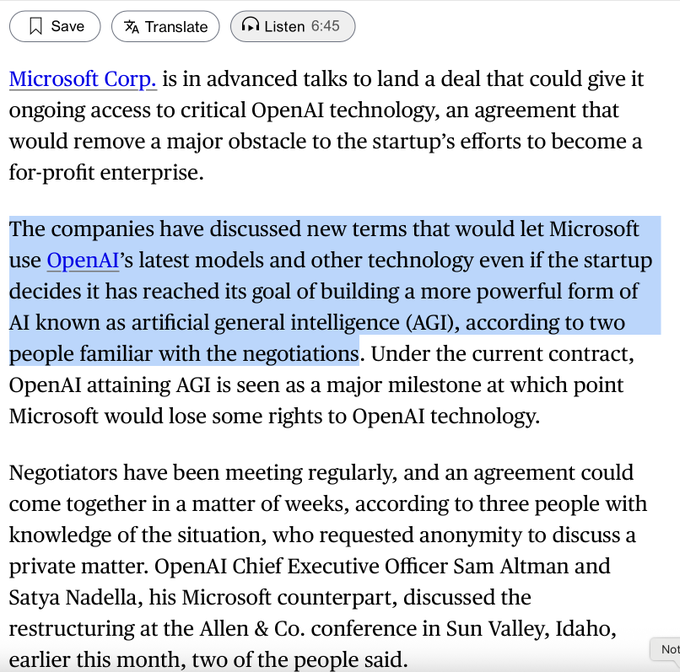 Save Translate Listen 6:45

Microsoft Corp. is in advanced talks to land a deal that could give it ongoing access to critical OpenAI technology, an agreement that would remove a major obstacle to the startup's efforts to become a for-profit enterprise.

The companies have discussed new terms that would let Microsoft use OpenAI's latest models and other technology even if the startup decides it has reached its goal of building a more powerful form of AI known as artificial general intelligence (AGI), according to two people familiar with the negotiations. Under the current contract, OpenAI attaining AGI is seen as a major milestone at which point Microsoft would lose some rights to OpenAI technology.

Negotiators have been meeting regularly, and an agreement could come together in a matter of weeks, according to three people with knowledge of the situation, who requested anonymity to discuss a private matter. OpenAI Chief Executive Officer Sam Altman and Satya Nadella, his Microsoft counterpart, discussed the restructuring at the Allen & Co. conference in Sun Valley, Idaho, earlier this month, two of the people said.

Not